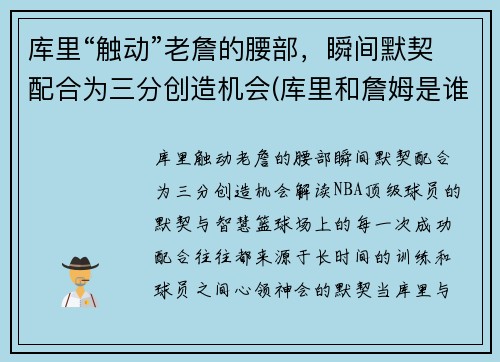 库里“触动”老詹的腰部，瞬间默契配合为三分创造机会(库里和詹姆是谁

库里触动老詹的腰部瞬间默契配合为三分创造机会解读NBA顶级球员的默契与智慧篮球场上的每一次成功配合往往都来源于长时间的训练和球员之间心领神会的默契当库里与